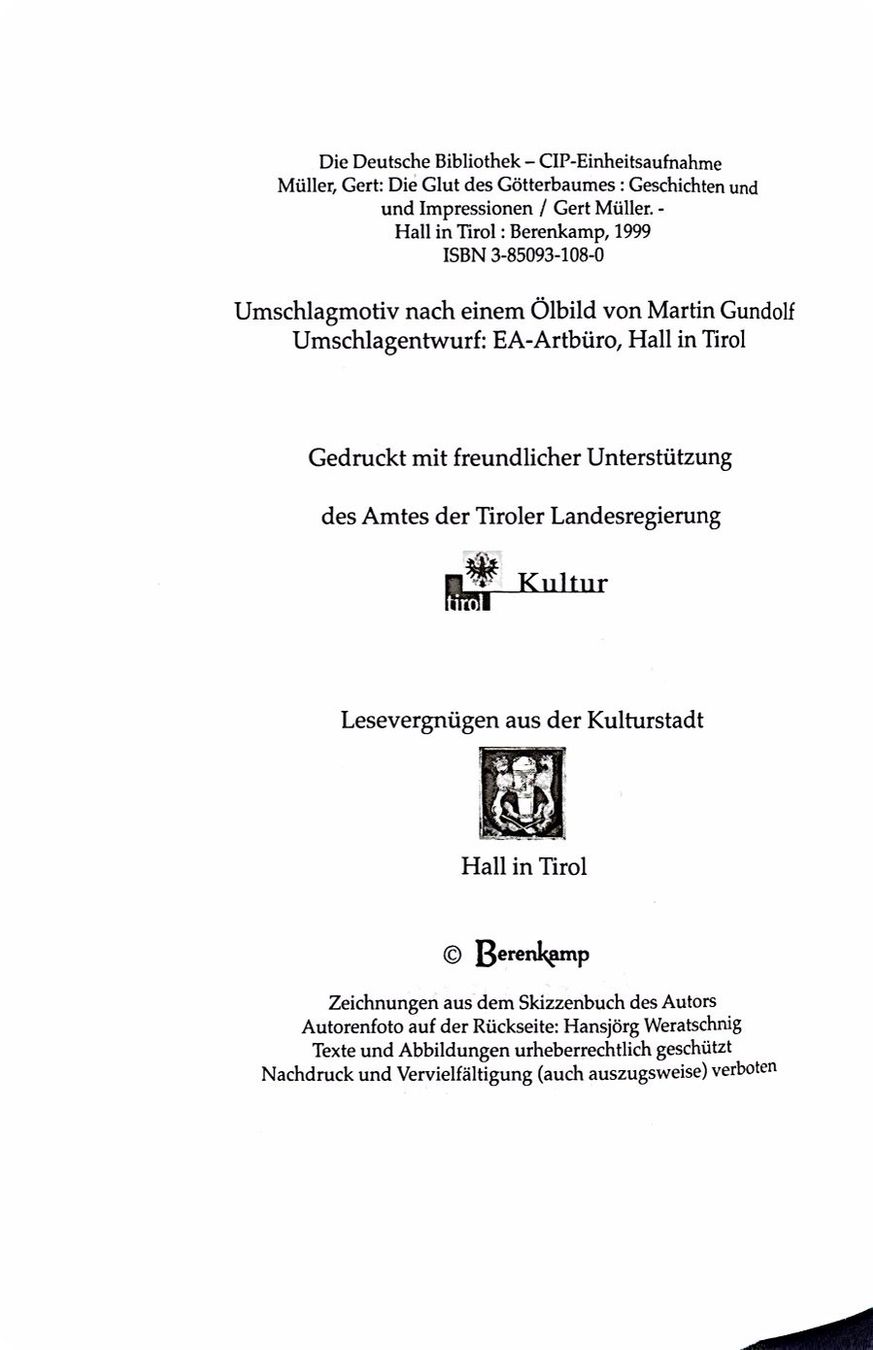 Die Deutsche Bibliothek – CIP-Einheitsaufnahme
Müller, Gert: Die Glut des Götterbaumes : Geschichten und
und Impressionen / Gert Müller. -
Hall in Tirol : Berenkamp, 1999
ISBN 3-85093-108-0

Umschlagmotiv nach einem Ölbild von Martin Gundolf
Umschlagentwurf: EA-Artbüro, Hall in Tirol

Gedruckt mit freundlicher Unterstützung

des Amtes der Tiroler Landesregierung

tirol Kultur

Lesevergnügen aus der Kulturstadt

Hall in Tirol

© Berenkamp

Zeichnungen aus dem Skizzenbuch des Autors
Autorenfoto auf der Rückseite: Hansjörg Weratschnig
Texte und Abbildungen urheberrechtlich geschützt
Nachdruck und Vervielfältigung (auch auszugsweise) verboten